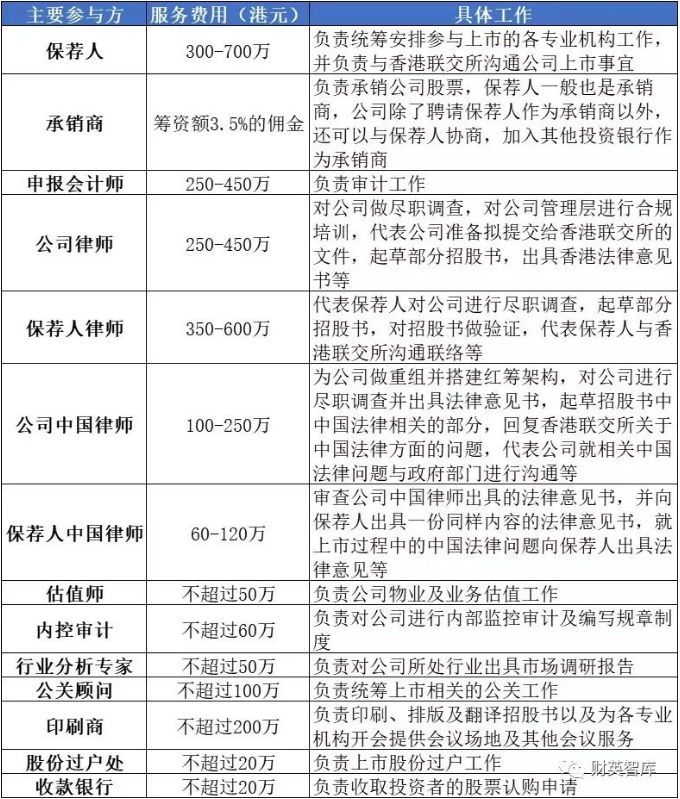 | 主要参与方 | 服务费用（港元） | 具体工作 |
|---|---|---|
| 保荐人 | 300-700万 | 负责统筹安排参与上市的各专业机构工作，并负责与香港联交所沟通公司上市事宜 |
| 承销商 | 筹资额3.5%的佣金 | 负责承销公司股票，保荐人一般也是承销商，公司除了聘请保荐人作为承销商以外，还可以与保荐人协商，加入其他投资银行作为承销商 |
| 申报会计师 | 250-450万 | 负责审计工作 |
| 公司律师 | 250-450万 | 对公司做尽职调查，对公司管理层进行合规培训，代表公司准备拟提交给香港联交所的文件，起草部分招股书，出具香港法律意见书等 |
| 保荐人律师 | 350-600万 | 代表保荐人对公司进行尽职调查，起草部分招股书，对招股书做验证，代表保荐人与香港联交所沟通联络等 |
| 公司中国律师 | 100-250万 | 为公司做重组并搭建红筹架构，对公司进行尽职调查并出具法律意见书，起草招股书中中国法律相关的部分，回复香港联交所关于中国法律方面的问题，代表公司就相关中国法律问题与政府部门进行沟通等 |
| 保荐人中国律师 | 60-120万 | 审查公司中国律师出具的法律意见书，并向保荐人出具一份同样内容的法律意见书，就上市过程中的中国法律问题向保荐人出具法律意见等 |
| 估值师 | 不超过50万 | 负责公司物业及业务估值工作 |
| 内控审计 | 不超过60万 | 负责对公司进行内部监控审计及编写规章制度 |
| 行业分析专家 | 不超过50万 | 负责对公司所处行业出具市场调研报告 |
| 公关顾问 | 不超过100万 | 负责统筹上市相关的公关工作 |
| 印刷商 | 不超过200万 | 负责印刷、排版及翻译招股书以及为各专业机构开会提供会议场地及其他会议服务 |
| 股份过户处 | 不超过20万 | 负责上市股份过户工作 |
| 收款银行 | 不超过20万 | 负责收取投资者的股票认购申请 |

财英智库